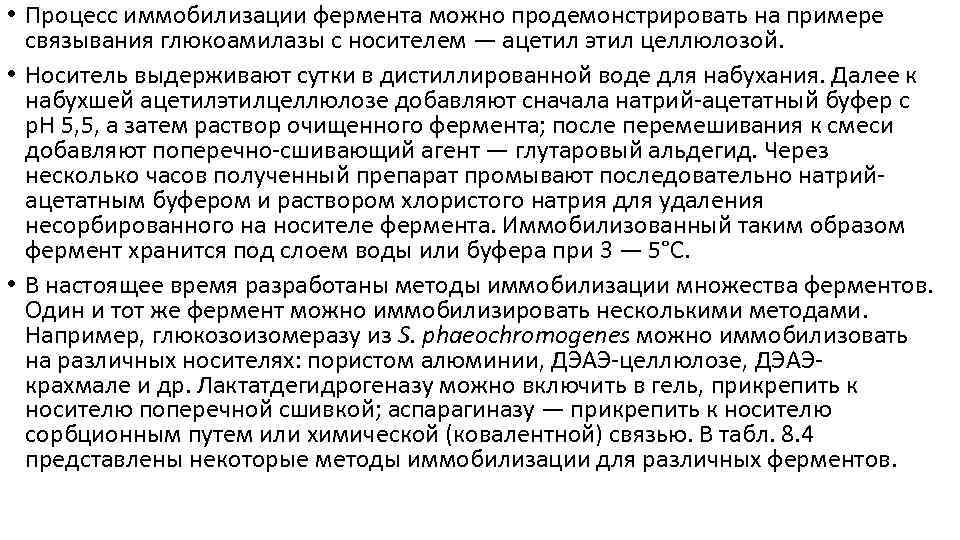 • Процесс иммобилизации фермента можно продемонстрировать на примере связывания глюкоамилазы с носителем — ацетил этил целлюлозой.

• Носитель выдерживают сутки в дистиллированной воде для набухания. Далее к набухшей ацетилэтилцеллюлозе добавляют сначала натрий-ацетатный буфер с pH 5,5, а затем раствор очищенного фермента; после перемешивания к смеси добавляют поперечно-сшивающий агент — глутаровый альдегид. Через несколько часов полученный препарат промывают последовательно натрий-ацетатным буфером и раствором хлористого натрия для удаления несорбированного на носителе фермента. Иммобилизованный таким образом фермент хранится под слоем воды или буфера при 3 — 5°С.

• В настоящее время разработаны методы иммобилизации множества ферментов. Один и тот же фермент можно иммобилизировать несколькими методами. Например, глюкозоизомеразу из S. phaeochromogenes можно иммобилизовать на различных носителях: пористом алюминии, ДЭАЭ-целлюлозе, ДЭАЭ-крахмале и др. Лактатдегидрогеназу можно включить в гель, прикрепить к носителю поперечной сшивкой; аспарагиназу — прикрепить к носителю сорбционным путем или химической (ковалентной) связью. В табл. 8.4 представлены некоторые методы иммобилизации для различных ферментов.